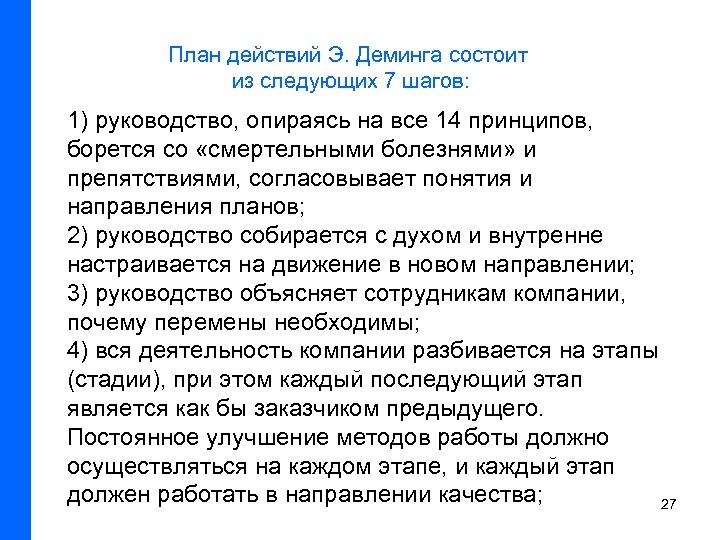 План действий Э. Деминга состоит из следующих 7 шагов:

1) руководство, опираясь на все 14 принципов, борется со «смертельными болезнями» и препятствиями, согласовывает понятия и направления планов;
2) руководство собирается с духом и внутренне настраивается на движение в новом направлении;
3) руководство объясняет сотрудникам компании, почему перемены необходимы;
4) вся деятельность компании разбивается на этапы (стадии), при этом каждый последующий этап является как бы заказчиком предыдущего. Постоянное улучшение методов работы должно осуществляться на каждом этапе, и каждый этап должен работать в направлении качества;

27